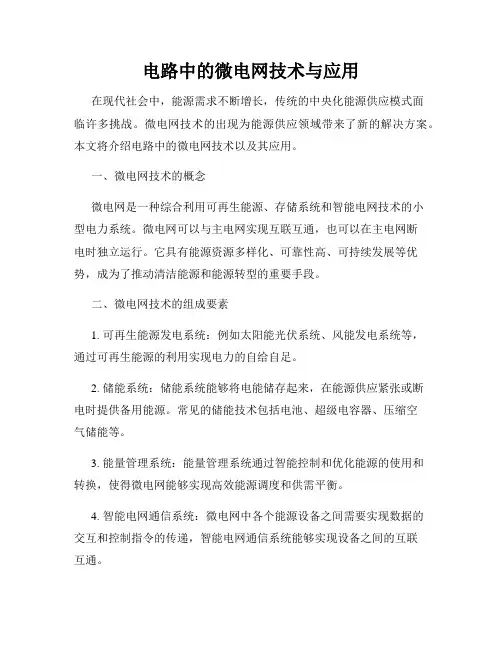 电路中的微电网技术与应用

在现代社会中，能源需求不断增长，传统的中央化能源供应模式面临许多挑战。微电网技术的出现为能源供应领域带来了新的解决方案。本文将介绍电路中的微电网技术以及其应用。

一、微电网技术的概念

微电网是一种综合利用可再生能源、存储系统和智能电网技术的小型电力系统。微电网可以与主电网实现互联互通，也可以在主电网断电时独立运行。它具有能源资源多样化、可靠性高、可持续发展等优势，成为了推动清洁能源和能源转型的重要手段。

二、微电网技术的组成要素

1. 可再生能源发电系统：例如太阳能光伏系统、风能发电系统等，通过可再生能源的利用实现电力的自给自足。

2. 储能系统：储能系统能够将电能储存起来，在能源供应紧张或断电时提供备用能源。常见的储能技术包括电池、超级电容器、压缩空气储能等。

3. 能量管理系统：能量管理系统通过智能控制和优化能源的使用和转换，使得微电网能够实现高效能源调度和供需平衡。

4. 智能电网通信系统：微电网中各个能源设备之间需要实现数据的交互和控制指令的传递，智能电网通信系统能够实现设备之间的互联互通。